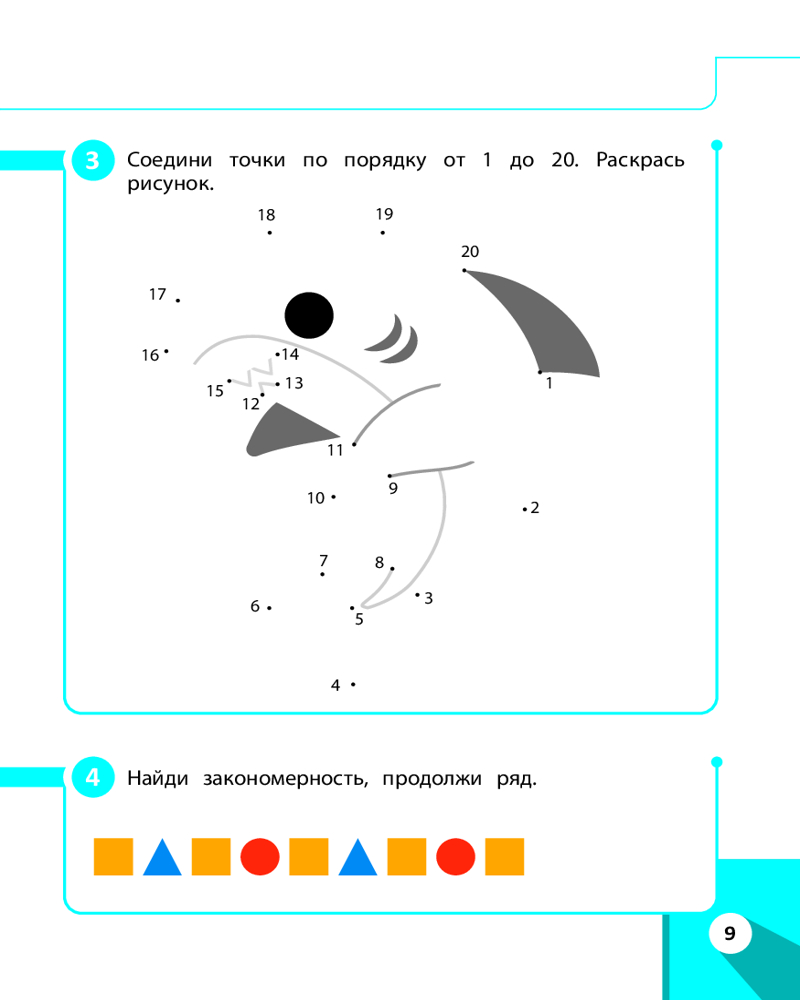 3 Соедини точки по порядку от 1 до 20. Раскрась рисунок.

18 19
20
17
16 14
15 13
12
1
11
9
10
2
7 8
6 5 3
4

4 Найди закономерность, продолжи ряд.

9